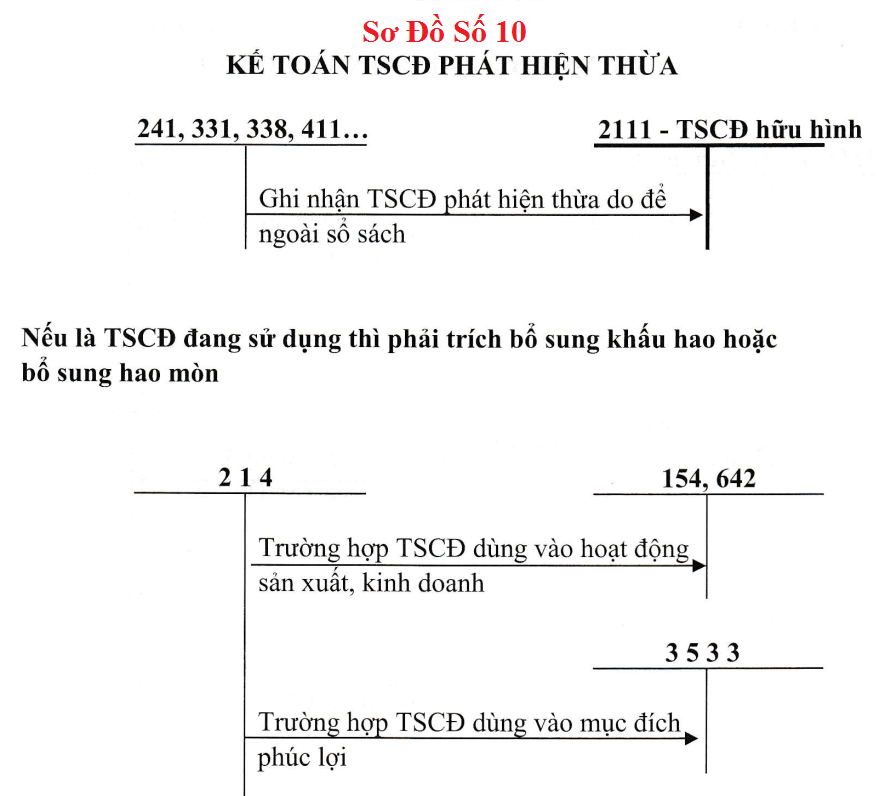 Sơ Đồ Số 10
KẾ TOÁN TSCĐ PHÁT HIỆN THỪA

241, 331, 338, 411…

2111 - TSCĐ hữu hình

Ghi nhận TSCĐ phát hiện thừa do để ngoài sổ sách

Nếu là TSCĐ đang sử dụng thì phải trích bổ sung khấu hao hoặc bổ sung hao mòn

2 1 4

154, 642

Trường hợp TSCĐ dùng vào hoạt động sản xuất, kinh doanh

3 5 3 3

Trường hợp TSCĐ dùng vào mục đích phúc lợi